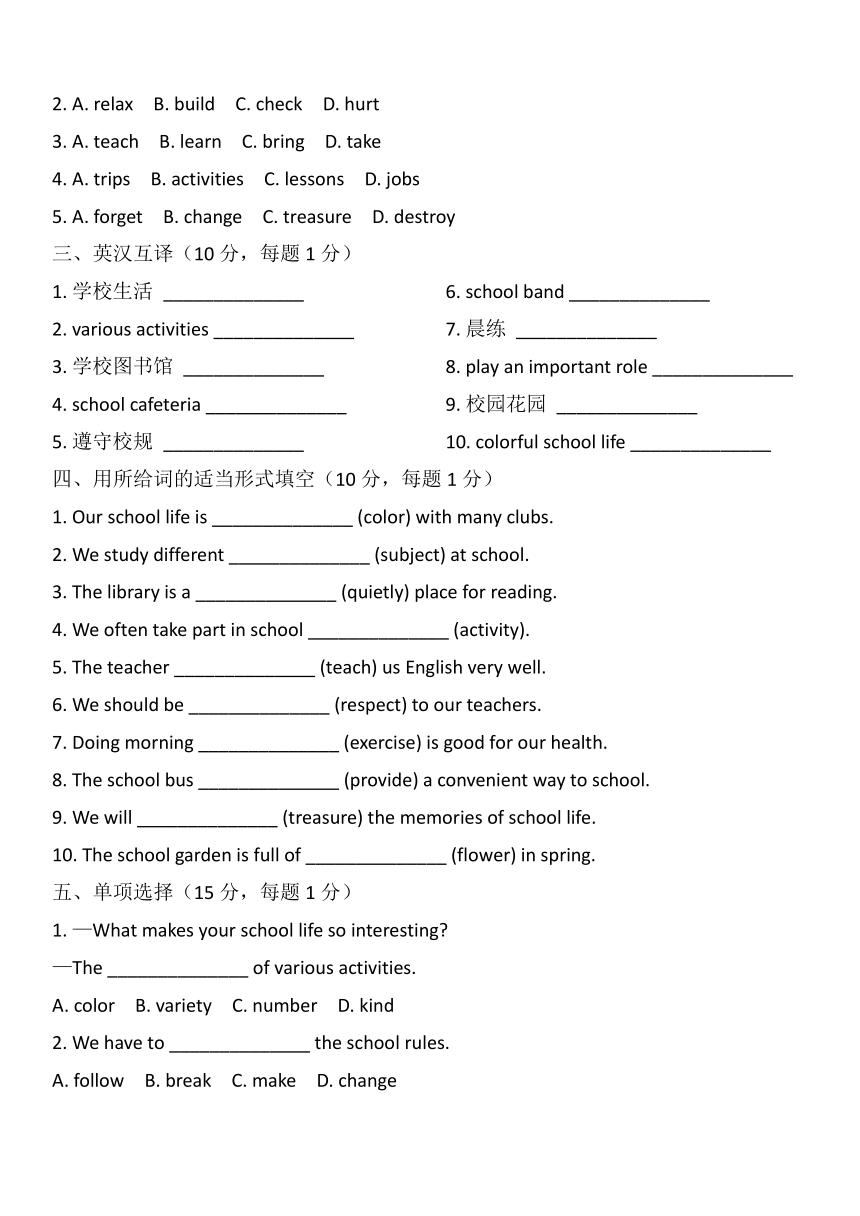 2. A. relax B. build C. check D. hurt

3. A. teach B. learn C. bring D. take

4. A. trips B. activities C. lessons D. jobs

5. A. forget B. change C. treasure D. destroy

三、英汉互译（10 分，每题 1 分）

1. 学校生活 ______________

2. various activities ______________

3. 学校图书馆 ______________

4. school cafeteria ______________

5. 遵守校规 ______________

6. school band ______________

7. 晨练 ______________

8. play an important role ______________

9. 校园花园 ______________

10. colorful school life ______________

四、用所给词的适当形式填空（10 分，每题 1 分）

1. Our school life is ______________ (color) with many clubs.

2. We study different ______________ (subject) at school.

3. The library is a ______________ (quietly) place for reading.

4. We often take part in school ______________ (activity).

5. The teacher ______________ (teach) us English very well.

6. We should be ______________ (respect) to our teachers.

7. Doing morning ______________ (exercise) is good for our health.

8. The school bus ______________ (provide) a convenient way to school.

9. We will ______________ (treasure) the memories of school life.

10. The school garden is full of ______________ (flower) in spring.

五、单项选择（15 分，每题 1 分）

1. —What makes your school life so interesting?

—The ______________ of various activities.

A. color B. variety C. number D. kind

2. We have to ______________ the school rules.

A. follow B. break C. make D. change